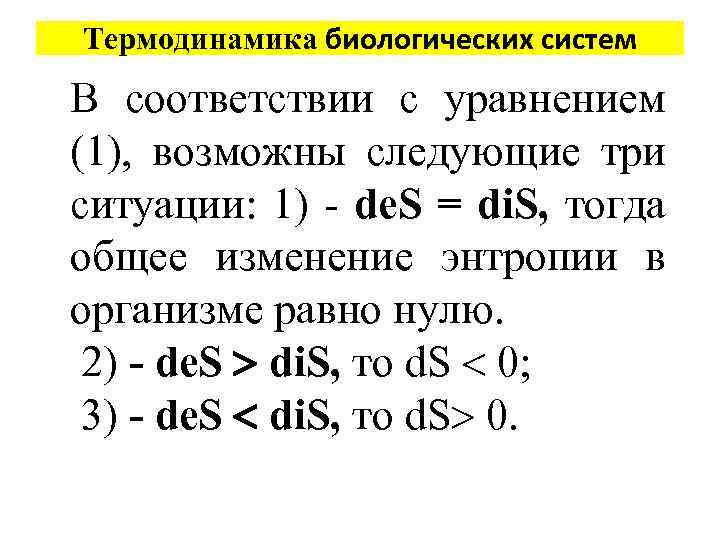 Термодинамика биологических систем

В соответствии с уравнением (1), возможны следующие три ситуации: 1) - $deS = diS$, тогда общее изменение энтропии в организме равно нулю.

2) - $deS > diS$, то $dS < 0$;

3) - $deS < diS$, то $dS > 0$.